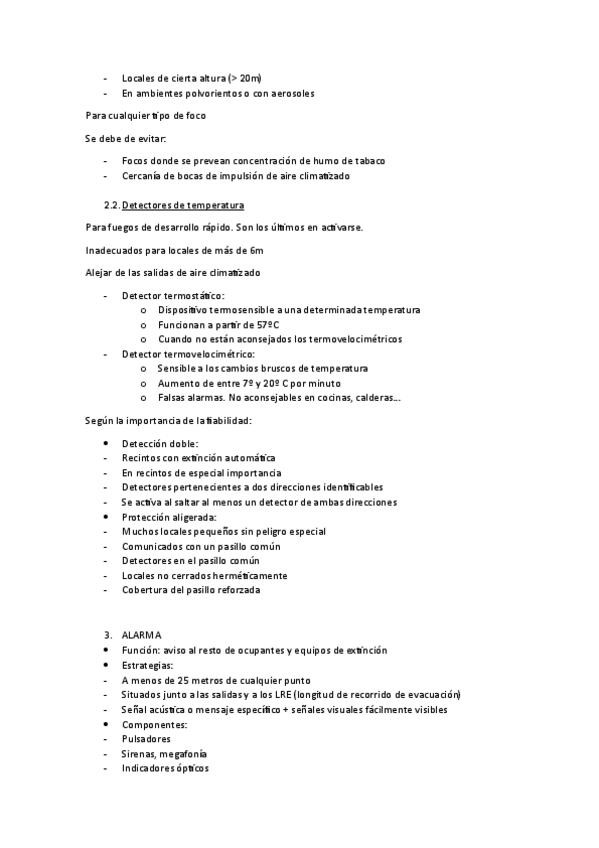 - Locales de cierta altura (> 20m)
- En ambientes polvorientos o con aerosoles

Para cualquier tipo de foco

Se debe de evitar:

- Focos donde se prevean concentración de humo de tabaco
- Cercanía de bocas de impulsión de aire climatizado

2.2. Detectores de temperatura

Para fuegos de desarrollo rápido. Son los últimos en activarse.

Inadecuados para locales de más de 6m

Alejar de las salidas de aire climatizado

- Detector termostático:
  o Dispositivo termosensible a una determinada temperatura
  o Funcionan a partir de 57ºC
  o Cuando no están aconsejados los termovelocimétricos
- Detector termovelocimétrico:
  o Sensible a los cambios bruscos de temperatura
  o Aumento de entre 7º y 20º C por minuto
  o Falsas alarmas. No aconsejables en cocinas, calderas…

Según la importancia de la fiabilidad:

• Detección doble:
- Recintos con extinción automática
- En recintos de especial importancia
- Detectores pertenecientes a dos direcciones identificables
- Se activa al saltar al menos un detector de ambas direcciones
• Protección aligerada:
- Muchos locales pequeños sin peligro especial
- Comunicados con un pasillo común
- Detectores en el pasillo común
- Locales no cerrados herméticamente
- Cobertura del pasillo reforzada

3. ALARMA
• Función: aviso al resto de ocupantes y equipos de extinción
• Estrategias:
- A menos de 25 metros de cualquier punto
- Situados junto a las salidas y a los LRE (longitud de recorrido de evacuación)
- Señal acústica o mensaje específico + señales visuales fácilmente visibles
• Componentes:
- Pulsadores
- Sirenas, megafonía
- Indicadores ópticos